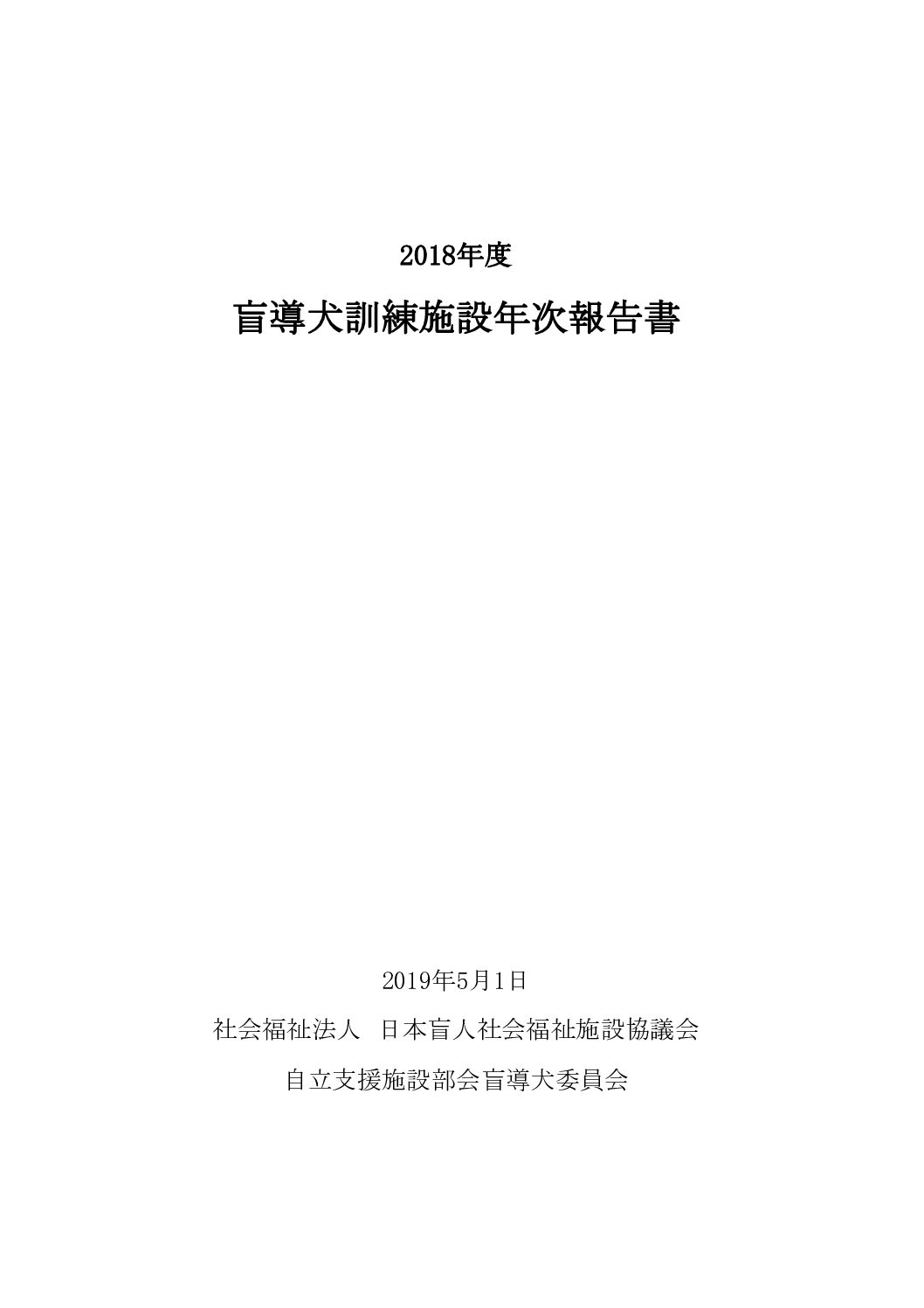 2018年度

盲導犬訓練施設年次報告書

2019年5月1日

社会福祉法人　日本盲人社会福祉施設協議会

自立支援施設部会盲導犬委員会